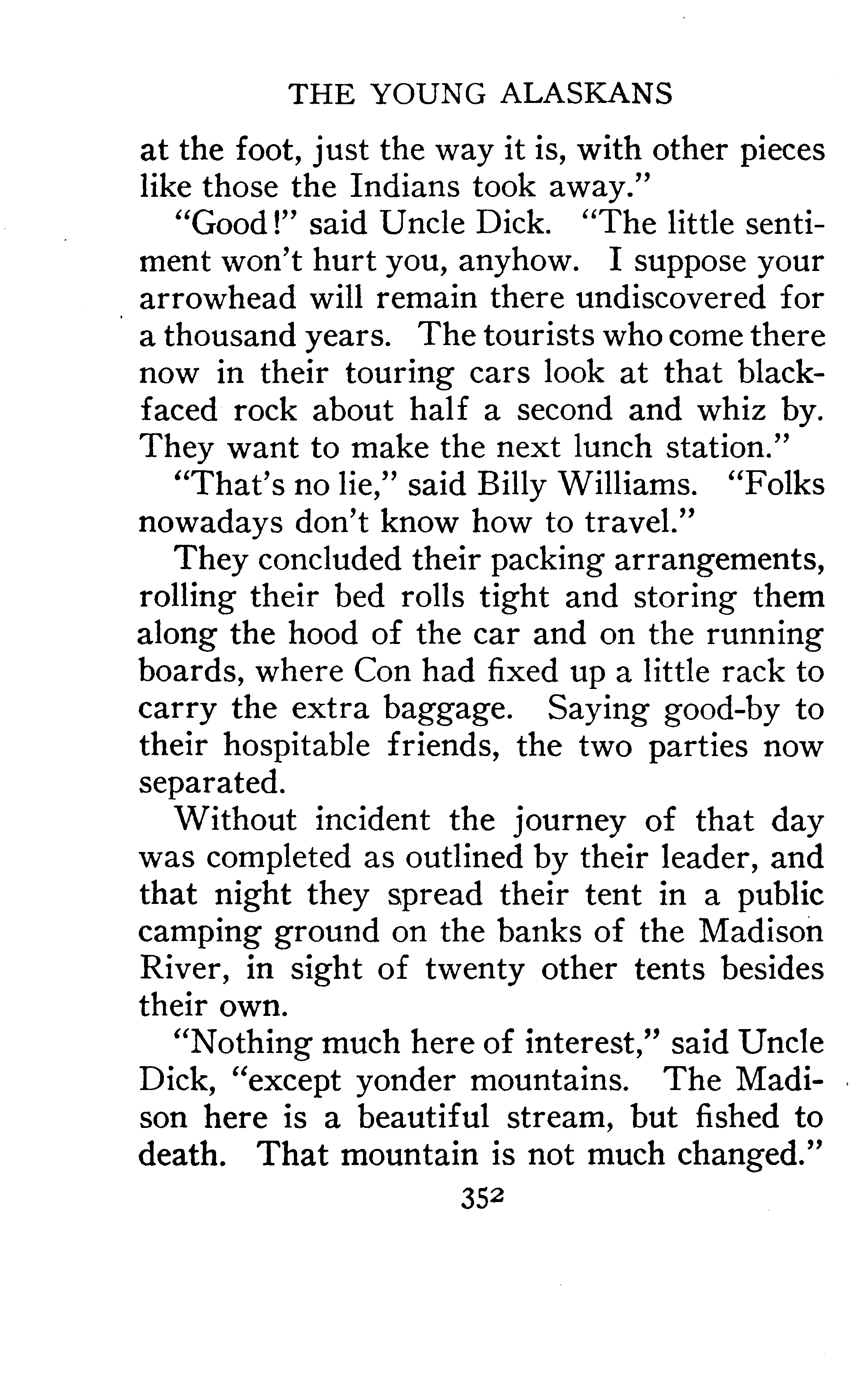 THE YOUNG ALASKANS

at the foot, just the way it is, with other pieces like those the Indians took away."

"Good!" said Uncle Dick. "The little sentiment won't hurt you, anyhow. I suppose your arrowhead will remain there undiscovered for a thousand years. The tourists who come there now in their touring cars look at that black-faced rock about half a second and whiz by. They want to make the next lunch station."

"That's no lie," said Billy Williams. "Folks nowadays don't know how to travel."

They concluded their packing arrangements, rolling their bed rolls tight and storing them along the hood of the car and on the running boards, where Con had fixed up a little rack to carry the extra baggage. Saying good-by to their hospitable friends, the two parties now separated.

Without incident the journey of that day was completed as outlined by their leader, and that night they spread their tent in a public camping ground on the banks of the Madison River, in sight of twenty other tents besides their own.

"Nothing much here of interest," said Uncle Dick, "except yonder mountains. The Madison here is a beautiful stream, but fished to death. That mountain is not much changed."

352